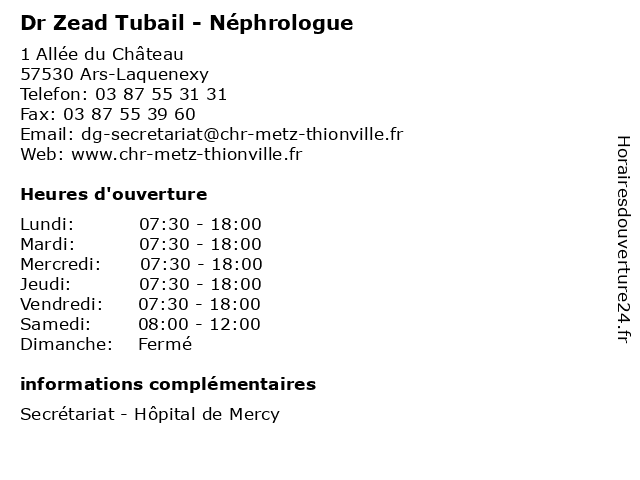 Dr Zead Tubail - Néphrologue

1 Allée du Château
57530 Ars-Laquenexy
Telefon: 03 87 55 31 31
Fax: 03 87 55 39 60
Email: dg-secretariat@chr-metz-thionville.fr
Web: www.chr-metz-thionville.fr

Heures d'ouverture

| | |
|---|---|
| Lundi: | 07:30 - 18:00 |
| Mardi: | 07:30 - 18:00 |
| Mercredi: | 07:30 - 18:00 |
| Jeudi: | 07:30 - 18:00 |
| Vendredi: | 07:30 - 18:00 |
| Samedi: | 08:00 - 12:00 |
| Dimanche: | Fermé |

informations complémentaires

Secrétariat - Hôpital de Mercy

Horairesdouverture24.fr